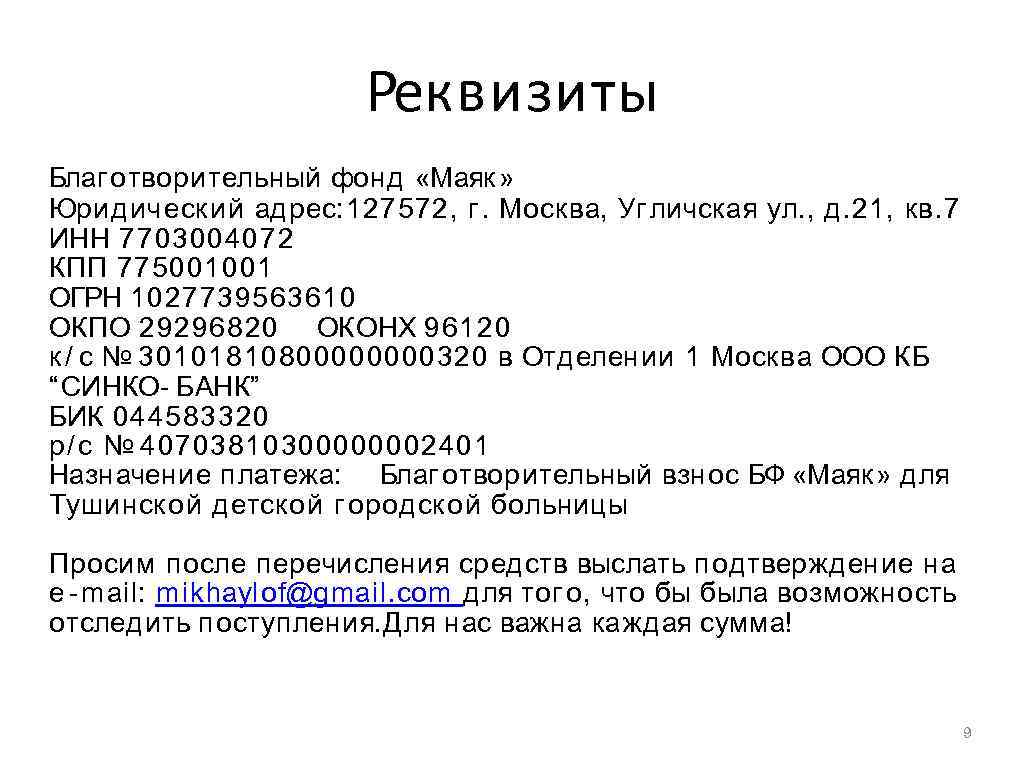 Реквизиты

Благотворительный фонд «Маяк»
Юридический адрес:127572, г. Москва, Угличская ул., д.21, кв.7
ИНН 7703004072
КПП 775001001
ОГРН 1027739563610
ОКПО 29296820 ОКОНХ 96120
к/с № 30101810800000000320 в Отделении 1 Москва ООО КБ “СИНКО- БАНК”
БИК 044583320
р/с № 40703810300000002401
Назначение платежа: Благотворительный взнос БФ «Маяк» для Тушинской детской городской больницы

Просим после перечисления средств выслать подтверждение на e-mail: mikhaylof@gmail.com для того, что бы была возможность отследить поступления.Для нас важна каждая сумма!

9